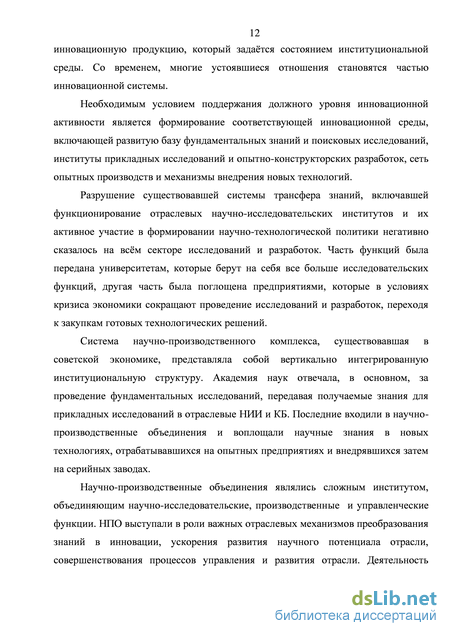 12

инновационную продукцию, который задаётся состоянием институциональной среды. Со временем, многие устоявшиеся отношения становятся частью инновационной системы.

Необходимым условием поддержания должного уровня инновационной активности является формирование соответствующей инновационной среды, включающей развитую базу фундаментальных знаний и поисковых исследований, институты прикладных исследований и опытно-конструкторских разработок, сеть опытных производств и механизмы внедрения новых технологий.

Разрушение существовавшей системы трансфера знаний, включавшей функционирование отраслевых научно-исследовательских институтов и их активное участие в формировании научно-технологической политики негативно сказалось на всём секторе исследований и разработок. Часть функций была передана университетам, которые берут на себя все больше исследовательских функций, другая часть была поглощена предприятиями, которые в условиях кризиса экономики сокращают проведение исследований и разработок, переходя к закупкам готовых технологических решений.

Система научно-производственного комплекса, существовавшая в советской экономике, представляла собой вертикально интегрированную институциональную структуру. Академия наук отвечала, в основном, за проведение фундаментальных исследований, передавая получаемые знания для прикладных исследований в отраслевые НИИ и КБ. Последние входили в научно-производственные объединения и воплощали научные знания в новых технологиях, отрабатывавшихся на опытных предприятиях и внедрявшихся затем на серийных заводах.

Научно-производственные объединения являлись сложным институтом, объединяющим научно-исследовательские, производственные и управленческие функции. НПО выступали в роли важных отраслевых механизмов преобразования знаний в инновации, ускорения развития научного потенциала отрасли, совершенствования процессов управления и развития отрасли. Деятельность

dsLib.net
библиотека диссертаций